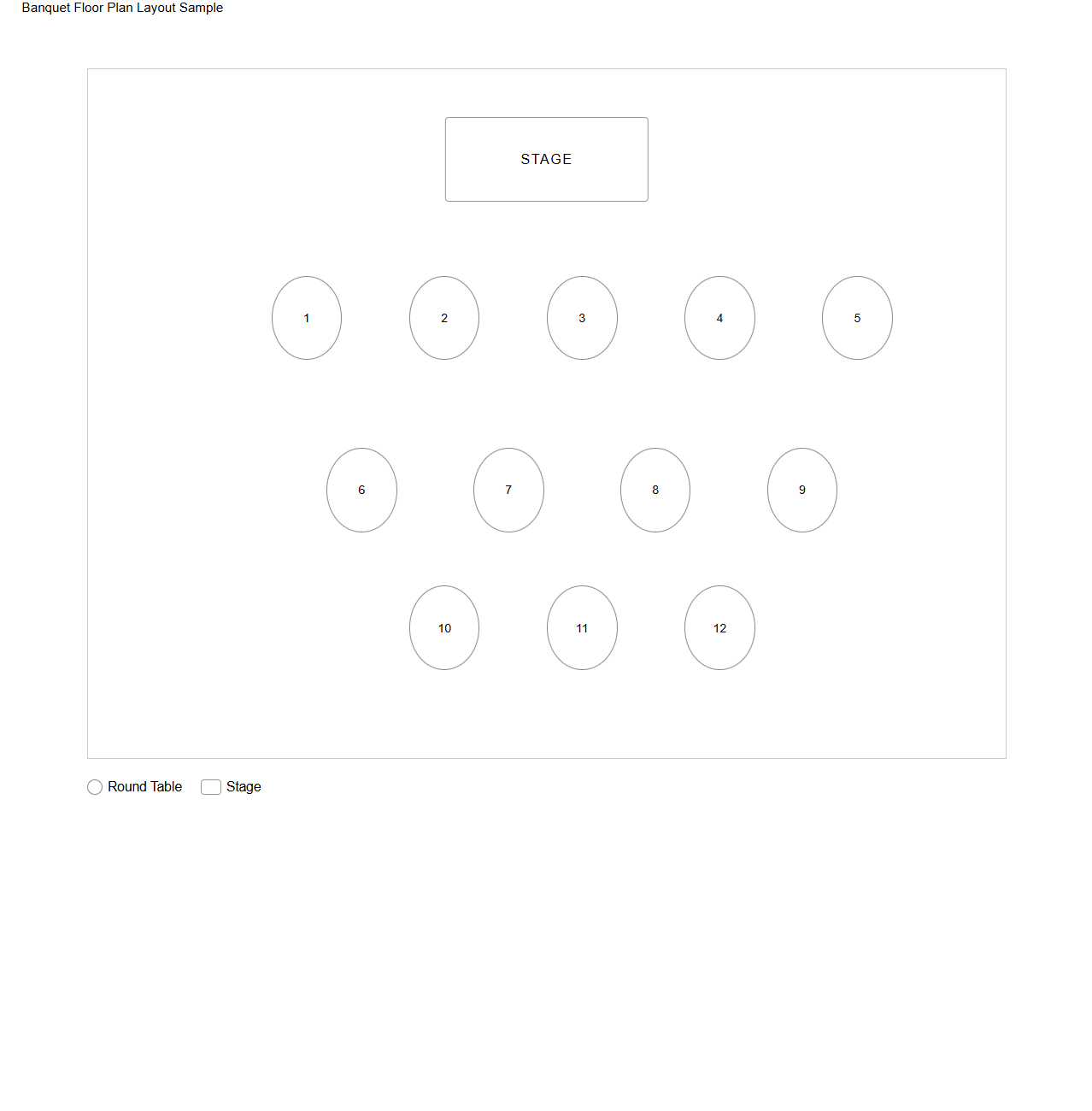 Banquet Floor Plan Layout Sample

STAGE

1 2 3 4 5

6 7 8 9

10 11 12

Round Table Stage